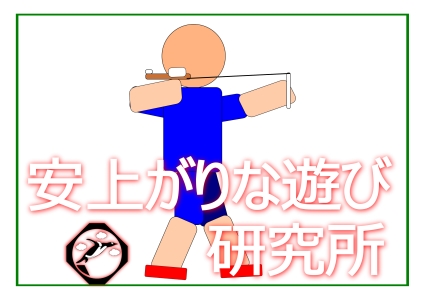 安上がりな遊び
研究所